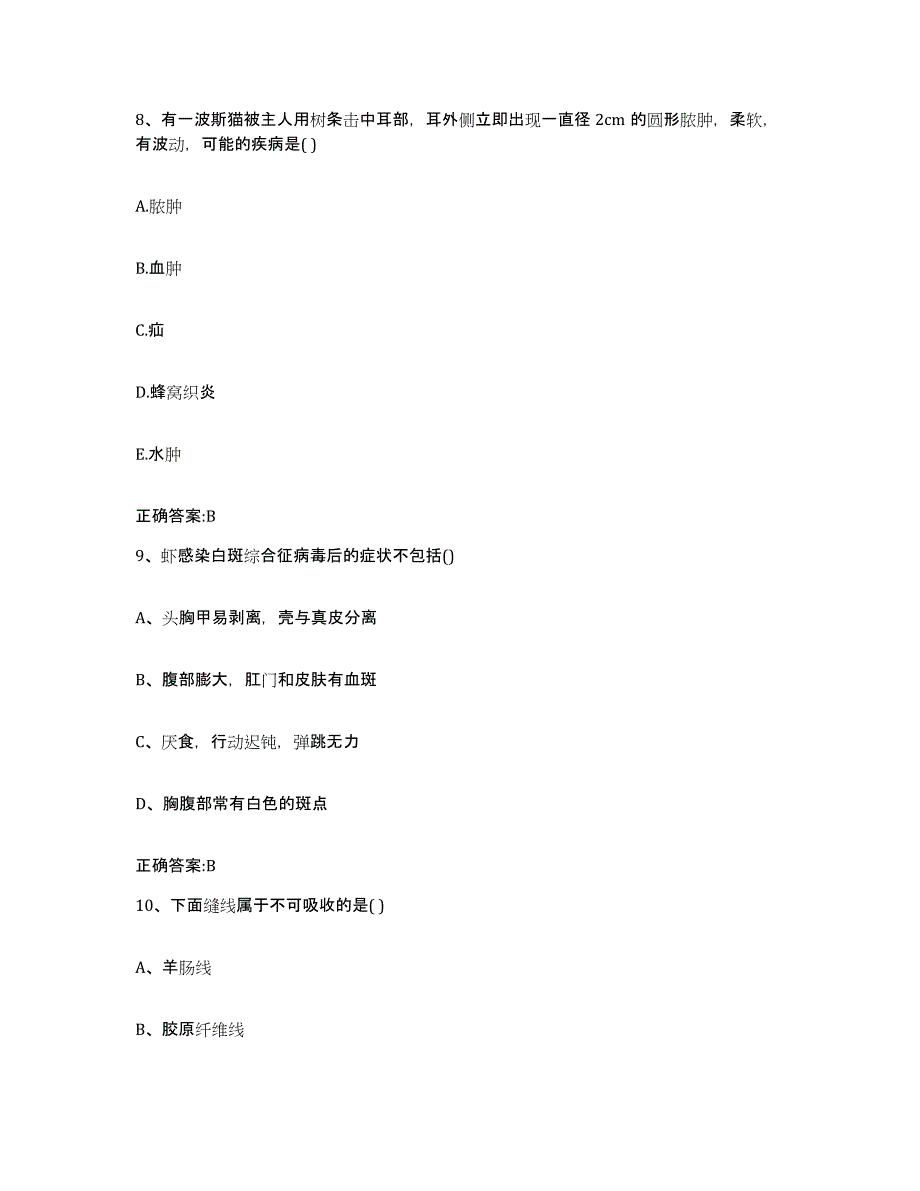 8、有一波斯猫被主人用树条击中耳部，耳外侧立即出现一直径 2cm 的圆形脓肿，柔软，有波动，可能的疾病是( )

A.脓肿

B.血肿

C.疝

D.蜂窝织炎

E.水肿

正确答案:B

9、虾感染白斑综合征病毒后的症状不包括()

A、头胸甲易剥离，壳与真皮分离

B、腹部膨大，肛门和皮肤有血斑

C、厌食，行动迟钝，弹跳无力

D、胸腹部常有白色的斑点

正确答案:B

10、下面缝线属于不可吸收的是( )

A、羊肠线

B、胶原纤维线